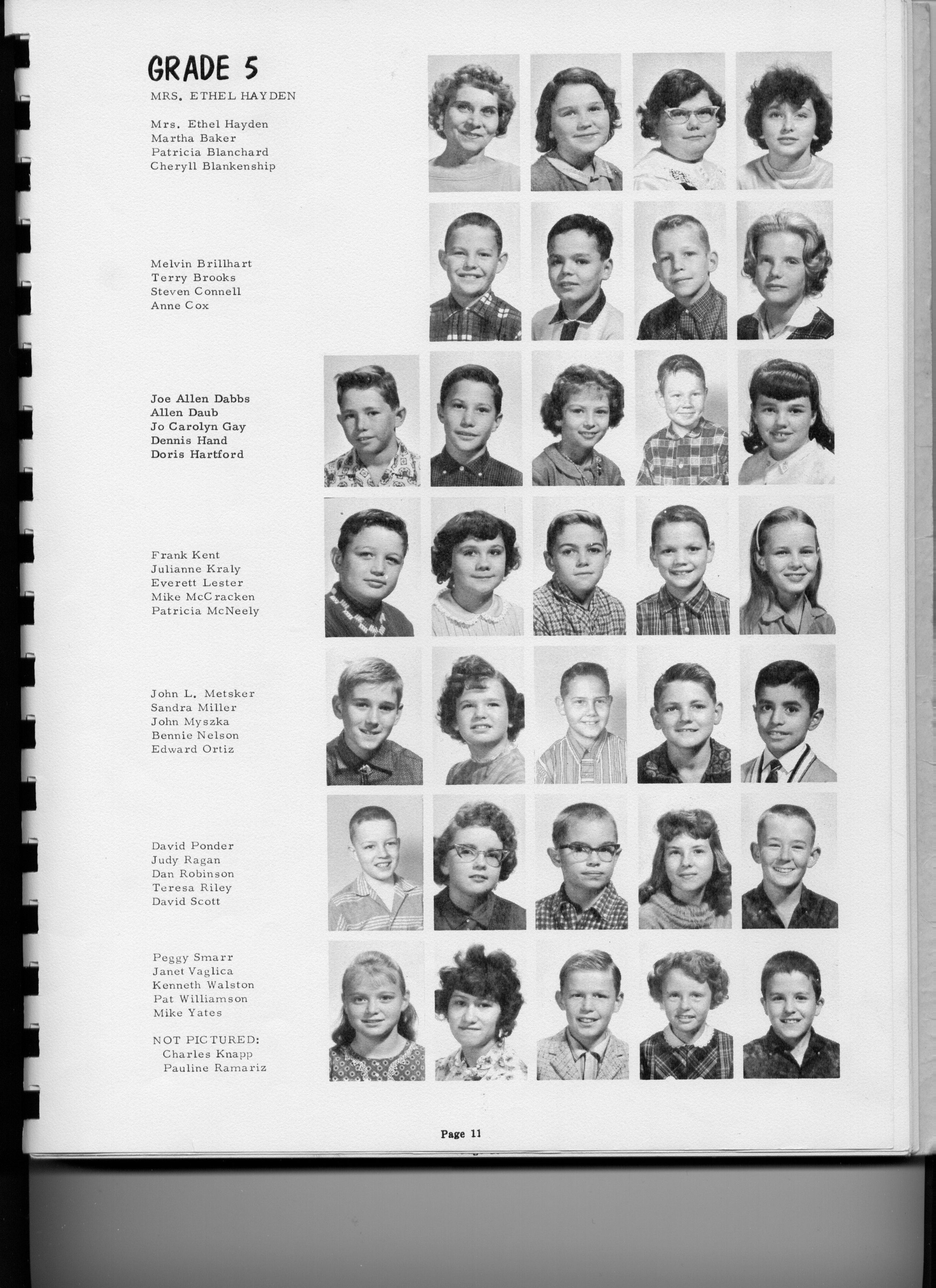 GRADE 5

MRS. ETHEL HAYDEN

Mrs. Ethel Hayden
Martha Baker
Patricia Blanchard
Cheryll Blankenship

Melvin Brillhart
Terry Brooks
Steven Connell
Anne Cox

Joe Allen Dabbs
Allen Daub
Jo Carolyn Gay
Dennis Hand
Doris Hartford

Frank Kent
Julianne Kraly
Everett Lester
Mike McCracken
Patricia McNeely

John L. Metsker
Sandra Miller
John Myszka
Bennie Nelson
Edward Ortiz

David Ponder
Judy Ragan
Dan Robinson
Teresa Riley
David Scott

Peggy Smarr
Janet Vaglica
Kenneth Walston
Pat Williamson
Mike Yates

NOT PICTURED:
Charles Knapp
Pauline Ramariz

Page 11